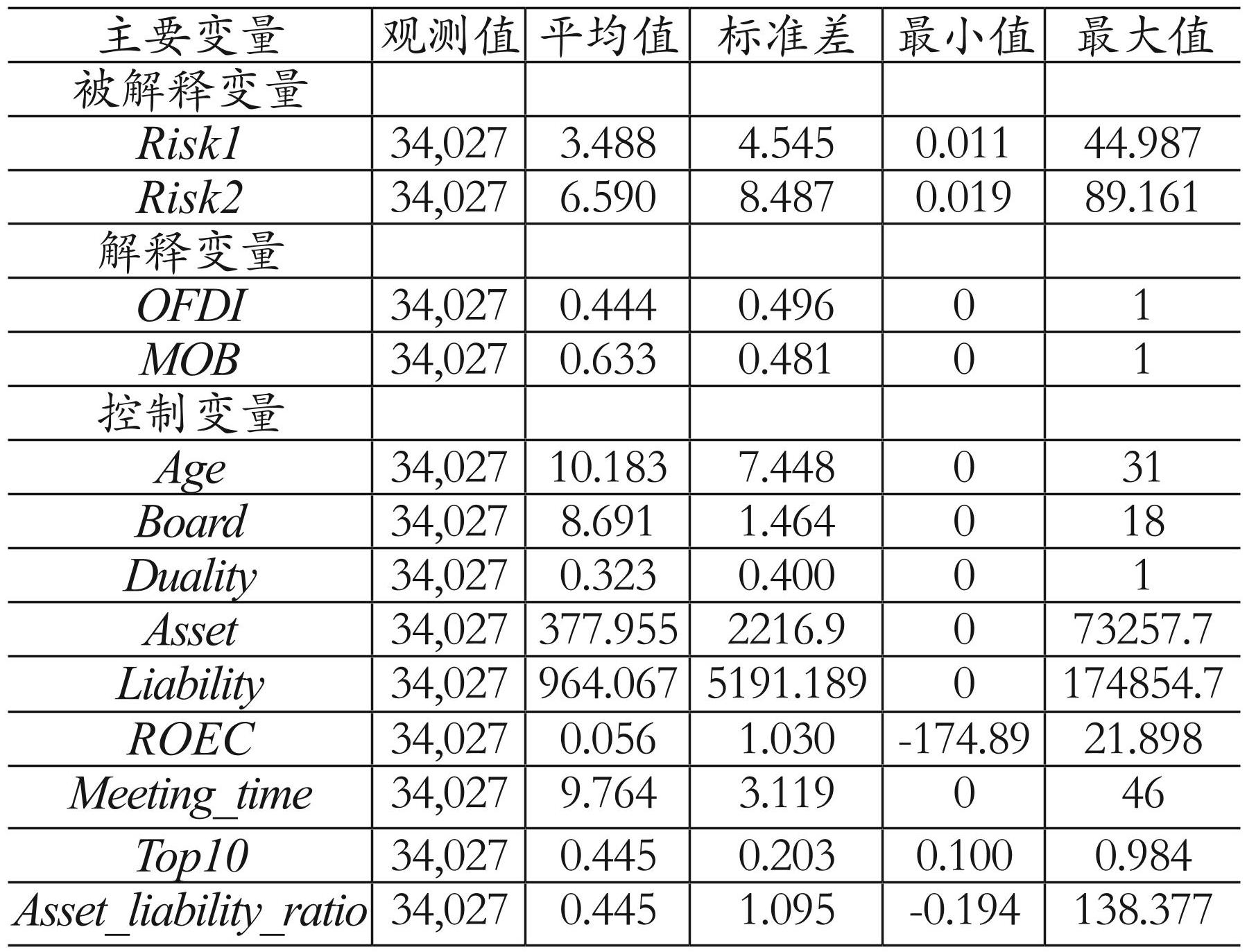 | 主要变量 | 观测值 | 平均值 | 标准差 | 最小值 | 最大值 |
|---|---|---|---|---|---|
| 被解释变量 | | | | | |
| Risk1 | 34,027 | 3.488 | 4.545 | 0.011 | 44.987 |
| Risk2 | 34,027 | 6.590 | 8.487 | 0.019 | 89.161 |
| 解释变量 | | | | | |
| OFDI | 34,027 | 0.444 | 0.496 | 0 | 1 |
| MOB | 34,027 | 0.633 | 0.481 | 0 | 1 |
| 控制变量 | | | | | |
| Age | 34,027 | 10.183 | 7.448 | 0 | 31 |
| Board | 34,027 | 8.691 | 1.464 | 0 | 18 |
| Duality | 34,027 | 0.323 | 0.400 | 0 | 1 |
| Asset | 34,027 | 377.955 | 2216.9 | 0 | 73257.7 |
| Liability | 34,027 | 964.067 | 5191.189 | 0 | 174854.7 |
| ROEC | 34,027 | 0.056 | 1.030 | -174.89 | 21.898 |
| Meeting_time | 34,027 | 9.764 | 3.119 | 0 | 46 |
| Top10 | 34,027 | 0.445 | 0.203 | 0.100 | 0.984 |
| Asset_liability_ratio | 34,027 | 0.445 | 1.095 | -0.194 | 138.377 |